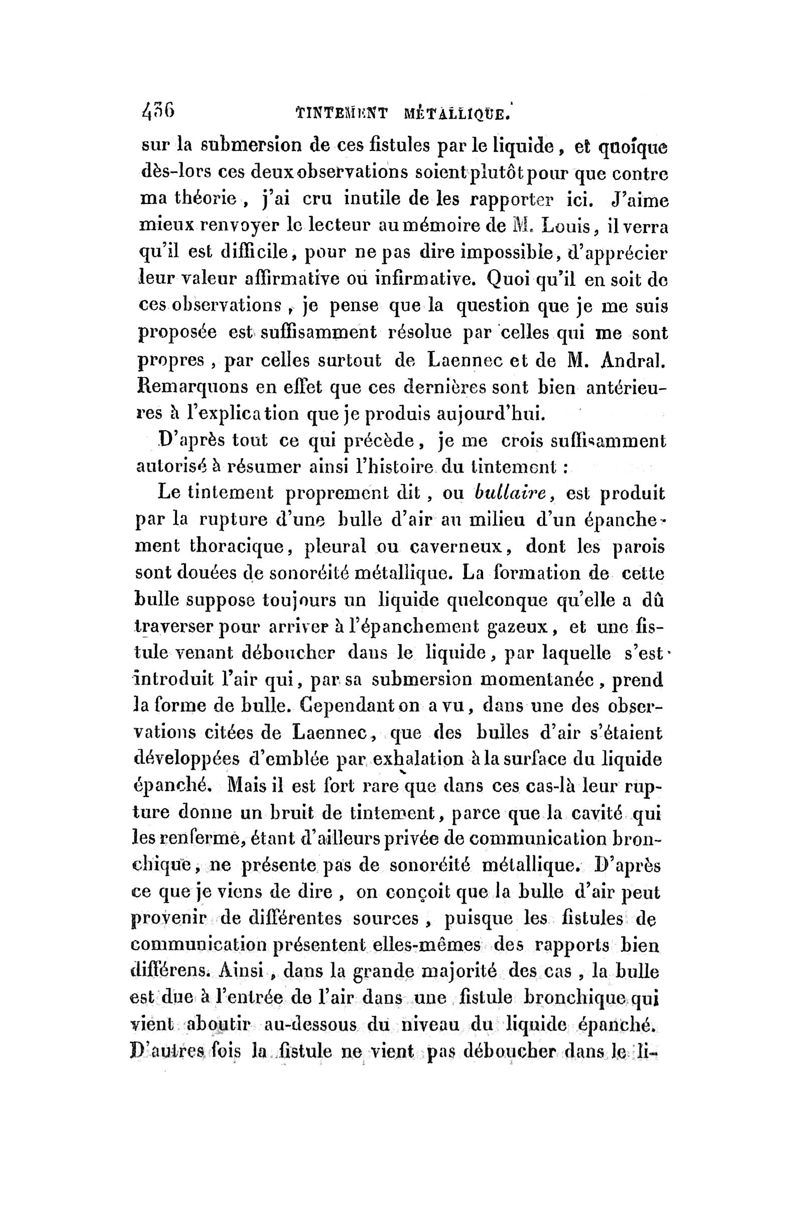 436 TINTEMENT MÉTALLIQUE.

sur la submersion de ces fistules par le liquide, et quoique dès-lors ces deux observations soient plutôt pour que contre ma théorie, j'ai cru inutile de les rapporter ici. J'aime mieux renvoyer le lecteur au mémoire de M. Louis, il verra qu'il est difficile, pour ne pas dire impossible, d'apprécier leur valeur affirmative ou infirmative. Quoi qu'il en soit de ces observations, je pense que la question que je me suis proposée est suffisamment résolue par celles qui me sont propres, par celles surtout de Laennec et de M. Andral. Remarquons en effet que ces dernières sont bien antérieures à l'explication que je produis aujourd'hui.

D'après tout ce qui précède, je me crois suffisamment autorisé à résumer ainsi l'histoire du tintement :

Le tintement proprement dit, ou bullaire, est produit par la rupture d'une bulle d'air au milieu d'un épanchement thoracique, pleural ou caverneux, dont les parois sont douées de sonoréité métallique. La formation de cette bulle suppose toujours un liquide quelconque qu'elle a dû traverser pour arriver à l'épanchement gazeux, et une fistule venant déboucher dans le liquide, par laquelle s'est introduit l'air qui, par sa submersion momentanée, prend la forme de bulle. Cependant on a vu, dans une des observations citées de Laennec, que des bulles d'air s'étaient développées d'emblée par exhalation à la surface du liquide épanché. Mais il est fort rare que dans ces cas-là leur rupture donne un bruit de tintement, parce que la cavité qui les renferme, étant d'ailleurs privée de communication bronchique, ne présente pas de sonoréité métallique. D'après ce que je viens de dire, on conçoit que la bulle d'air peut provenir de différentes sources, puisque les fistules de communication présentent elles-mêmes des rapports bien différens. Ainsi, dans la grande majorité des cas, la bulle est due à l'entrée de l'air dans une fistule bronchique qui vient aboutir au-dessous du niveau du liquide épanché. D'autres fois la fistule ne vient pas déboucher dans le li-